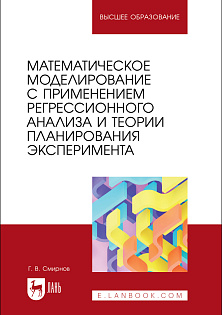 ВЫСШЕЕ ОБРАЗОВАНИЕ

МАТЕМАТИЧЕСКОЕ МОДЕЛИРОВАНИЕ С ПРИМЕНЕНИЕМ РЕГРЕССИОННОГО АНАЛИЗА И ТЕОРИИ ПЛАНИРОВАНИЯ ЭКСПЕРИМЕНТА

Г. В. Смирнов

ЛАНЬ

E.LANBOOK.COM